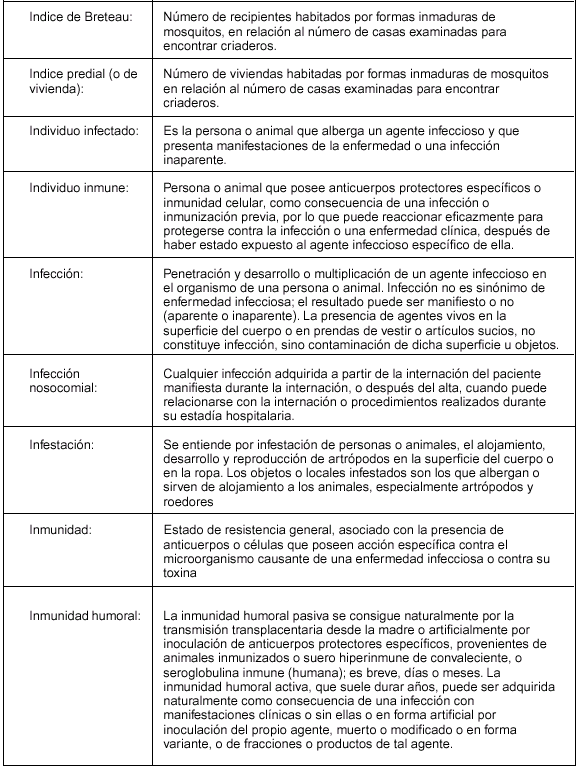 | | |
|---|---|
| Indice de Breteau: | Número de recipientes habitados por formas inmaduras de mosquitos, en relación al número de casas examinadas para encontrar criaderos. |
| Indice predial (o de vivienda): | Número de viviendas habitadas por formas inmaduras de mosquitos en relación al número de casas examinadas para encontrar criaderos. |
| Individuo infectado: | Es la persona o animal que alberga un agente infeccioso y que presenta manifestaciones de la enfermedad o una infección inaparente. |
| Individuo inmune: | Persona o animal que posee anticuerpos protectores específicos o inmunidad celular, como consecuencia de una infección o inmunización previa, por lo que puede reaccionar eficazmente para protegerse contra la infección o una enfermedad clínica, después de haber estado expuesto al agente infeccioso específico de ella. |
| Infección: | Penetración y desarrollo o multiplicación de un agente infeccioso en el organismo de una persona o animal. Infección no es sinónimo de enfermedad infecciosa; el resultado puede ser manifiesto o no (aparente o inaparente). La presencia de agentes vivos en la superficie del cuerpo o en prendas de vestir o artículos sucios, no constituye infección, sino contaminación de dicha superficie u objetos. |
| Infección nosocomial: | Cualquier infección adquirida a partir de la internación del paciente manifiesta durante la internación, o después del alta, cuando puede relacionarse con la internación o procedimientos realizados durante su estadía hospitalaria. |
| Infestación: | Se entiende por infestación de personas o animales, el alojamiento, desarrollo y reproducción de artrópodos en la superficie del cuerpo o en la ropa. Los objetos o locales infestados son los que albergan o sirven de alojamiento a los animales, especialmente artrópodos y roedores |
| Inmunidad: | Estado de resistencia general, asociado con la presencia de anticuerpos o células que poseen acción específica contra el microorganismo causante de una enfermedad infecciosa o contra su toxina |
| Inmunidad humoral: | La inmunidad humoral pasiva se consigue naturalmente por la transmisión transplacentaria desde la madre o artificialmente por inoculación de anticuerpos protectores específicos, provenientes de animales inmunizados o suero hiperinmune de convaleciente, o seroglobulina inmune (humana); es breve, días o meses. La inmunidad humoral activa, que suele durar años, puede ser adquirida naturalmente como consecuencia de una infección con manifestaciones clínicas o sin ellas o en forma artificial por inoculación del propio agente, muerto o modificado o en forma variante, o de fracciones o productos de tal agente. |